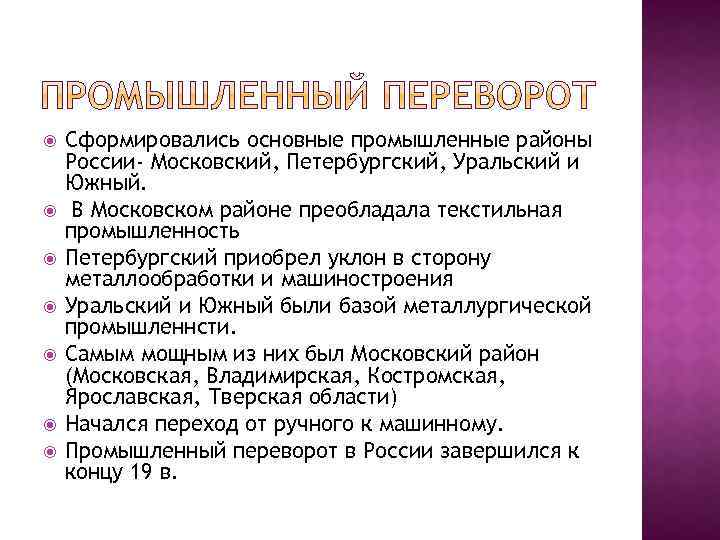 ПРОМЫШЛЕННЫЙ ПЕРЕВОРОТ

Сформировались основные промышленные районы России- Московский, Петербургский, Уральский и Южный.

В Московском районе преобладала текстильная промышленность

Петербургский приобрел уклон в сторону металлообработки и машиностроения

Уральский и Южный были базой металлургической промышленнсти.

Самым мощным из них был Московский район (Московская, Владимирская, Костромская, Ярославская, Тверская области)

Начался переход от ручного к машинному.

Промышленный переворот в России завершился к концу 19 в.